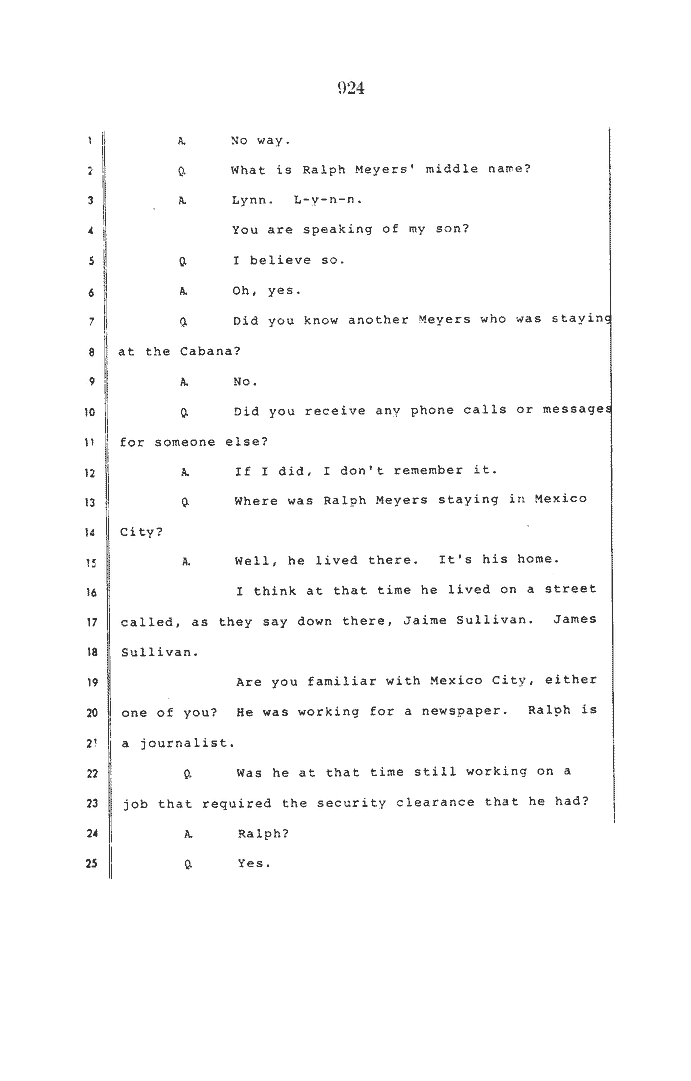 924

1 A. No way.

2 Q. What is Ralph Meyers' middle name?

3 A. Lynn. L-y-n-n.

4 You are speaking of my son?

5 Q. I believe so.

6 A. Oh, yes.

7 Q. Did you know another Meyers who was staying

8 at the Cabana?

9 A. No.

10 Q. Did you receive any phone calls or messages

11 for someone else?

12 A. If I did, I don't remember it.

13 Q. Where was Ralph Meyers staying in Mexico

14 City?

15 A. Well, he lived there. It's his home.

16 I think at that time he lived on a street

17 called, as they say down there, Jaime Sullivan. James

18 Sullivan.

19 Are you familiar with Mexico City, either

20 one of you? He was working for a newspaper. Ralph is

21 a journalist.

22 Q. Was he at that time still working on a

23 job that required the security clearance that he had?

24 A. Ralph?

25 Q. Yes.